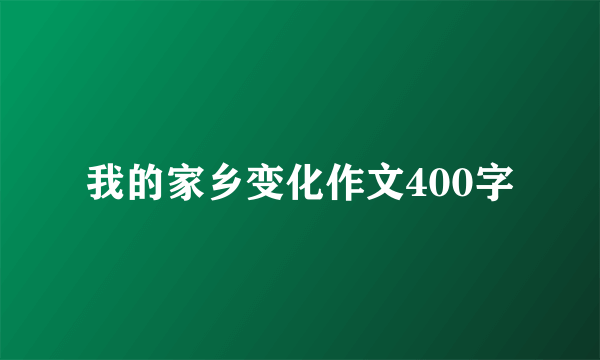 我的家乡变化作文400字